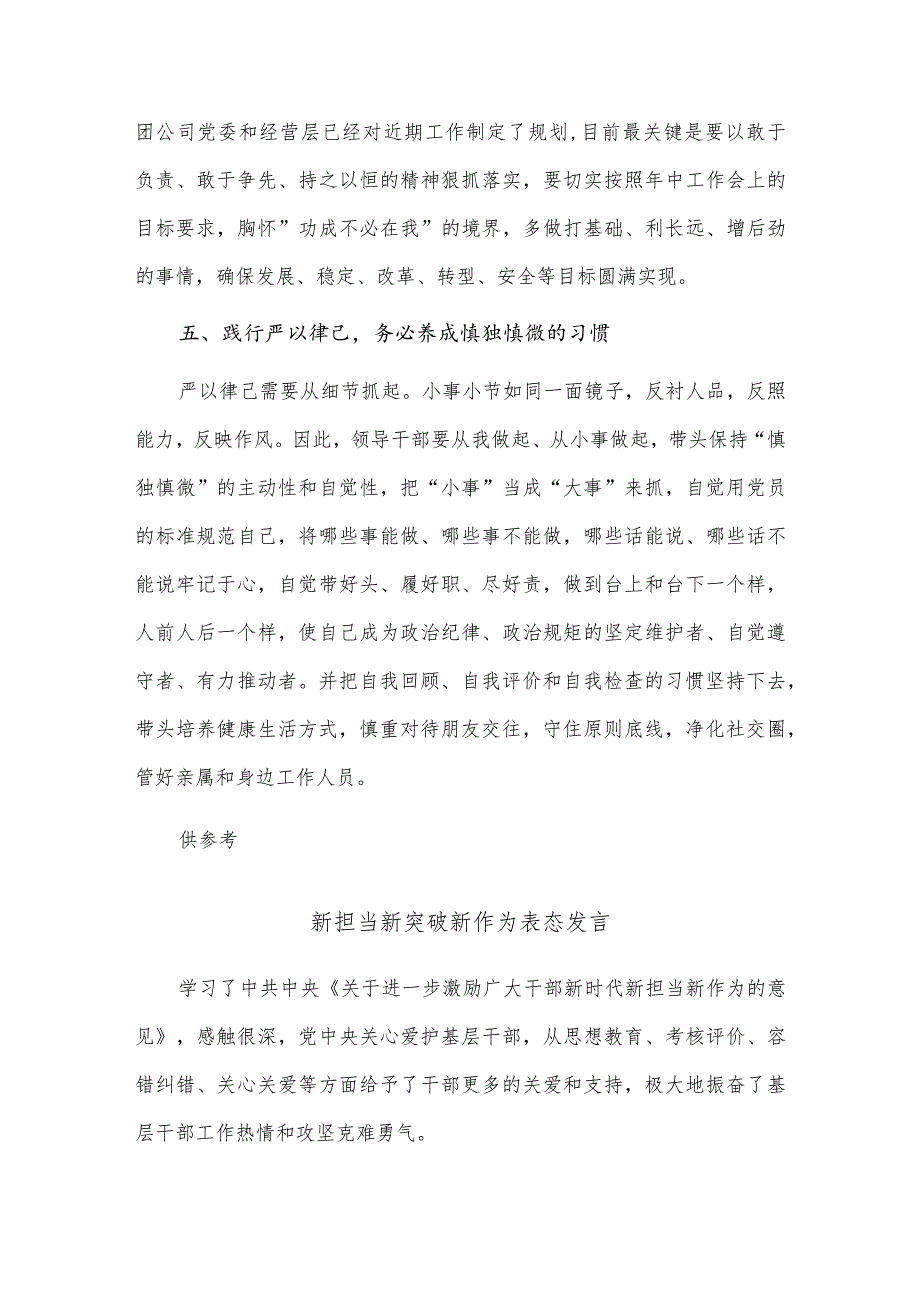 团公司党委和经营层已经对近期工作制定了规划,目前最关键是要以敢于负责、敢于争先、持之以恒的精神狠抓落实，要切实按照年中工作会上的目标要求，胸怀”功成不必在我”的境界，多做打基础、利长远、增后劲的事情，确保发展、稳定、改革、转型、安全等目标圆满实现。

五、践行严以律己，务必养成慎独慎微的习惯

严以律己需要从细节抓起。小事小节如同一面镜子，反衬人品，反照能力，反映作风。因此，领导干部要从我做起、从小事做起，带头保持“慎独慎微”的主动性和自觉性，把“小事”当成“大事”来抓，自觉用党员的标准规范自己，将哪些事能做、哪些事不能做，哪些话能说、哪些话不能说牢记于心，自觉带好头、履好职、尽好责，做到台上和台下一个样，人前人后一个样，使自己成为政治纪律、政治规矩的坚定维护者、自觉遵守者、有力推动者。并把自我回顾、自我评价和自我检查的习惯坚持下去，带头培养健康生活方式，慎重对待朋友交往，守住原则底线，净化社交圈，管好亲属和身边工作人员。

供参考

新担当新突破新作为表态发言

学习了中共中央《关于进一步激励广大干部新时代新担当新作为的意见》，感触很深，党中央关心爱护基层干部，从思想教育、考核评价、容错纠错、关心关爱等方面给予了干部更多的关爱和支持，极大地振奋了基层干部工作热情和攻坚克难勇气。